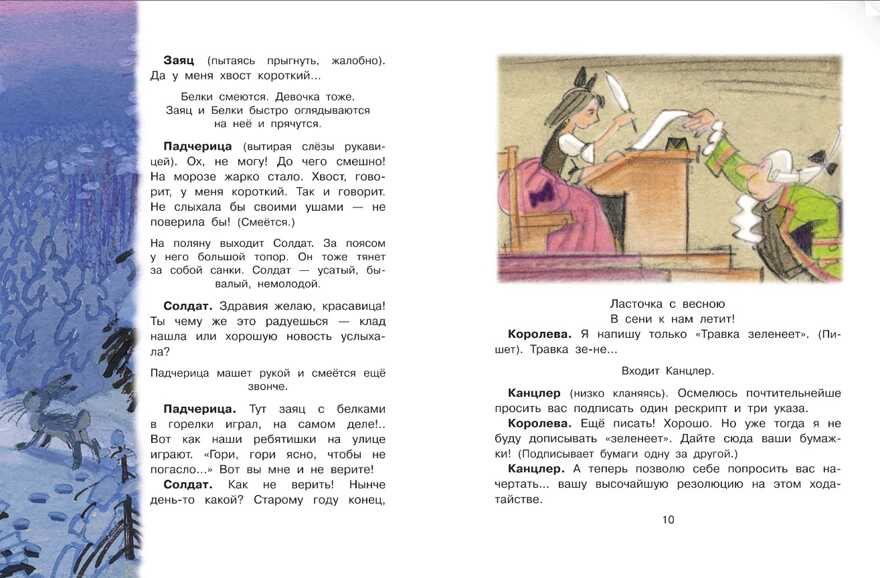 **Заяц** (пытаясь прыгнуть, жалобно). Да у меня хвост короткий...

Белки смеются. Девочка тоже. Заяц и Белки быстро оглядываются на неё и прячутся.

**Падчерица** (вытирая слёзы рукавицей). Ох, не могу! До чего смешно! На морозе жарко стало. Хвост, говорит, у меня короткий. Так и говорит. Не слыхала бы своими ушами — не поверила бы! (Смеётся.)

На поляну выходит Солдат. За поясом у него большой топор. Он тоже тянет за собой санки. Солдат — усатый, бывалый, немолодой.

**Солдат.** Здравия желаю, красавица! Ты чему же это радуешься — клад нашла или хорошую новость услыхала?

Падчерица машет рукой и смеётся ещё звонче.

**Падчерица.** Тут заяц с белками в горелки играл, на самом деле!.. Вот как наши ребятишки на улице играют. «Гори, гори ясно, чтобы не погасло...» Вот вы мне и не верите!

**Солдат.** Как не верить! Нынче день-то какой? Старому году конец,

Ласточка с весною
В сени к нам летит!

**Королева.** Я напишу только «Травка зеленеет». (Пишет). Травка зе-не...

Входит Канцлер.

**Канцлер** (низко кланяясь). Осмелюсь почтительнейше просить вас подписать один рескрипт и три указа.

**Королева.** Ещё писать! Хорошо. Но уже тогда я не буду дописывать «зеленеет». Дайте сюда ваши бумажки! (Подписывает бумаги одну за другой.)

**Канцлер.** А теперь позволю себе попросить вас начертать... вашу высочайшую резолюцию на этом ходатайстве.

10